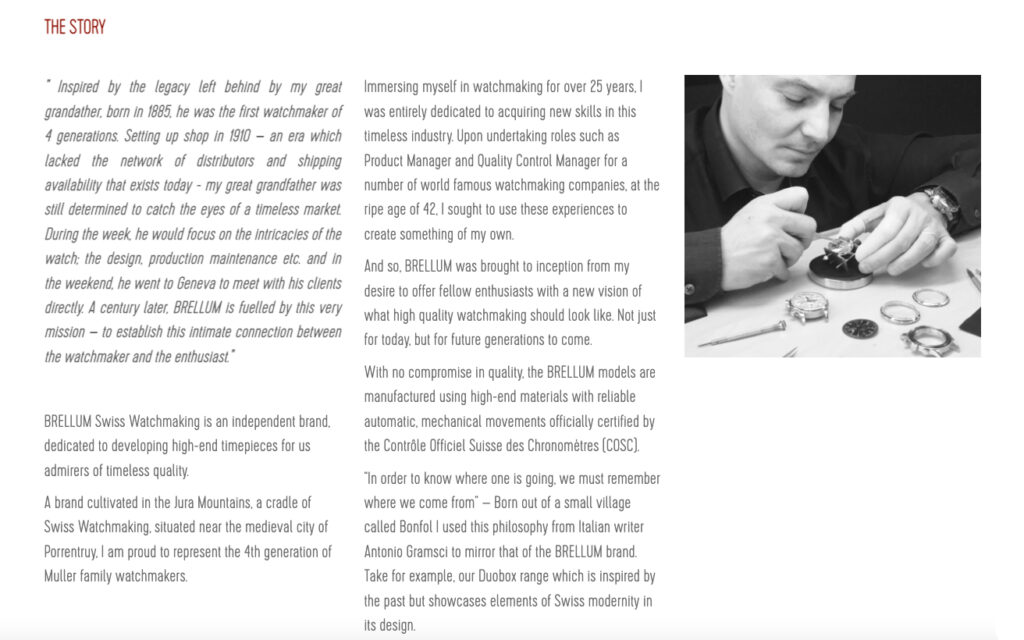 THE STORY

" Inspired by the legacy left behind by my great grandather, born in 1885, he was the first watchmaker of 4 generations. Setting up shop in 1910 – an era which lacked the network of distributors and shipping availability that exists today - my great grandfather was still determined to catch the eyes of a timeless market. During the week, he would focus on the intricacies of the watch; the design, production maintenance etc. and in the weekend, he went to Geneva to meet with his clients directly. A century later, BRELLUM is fuelled by this very mission – to establish this intimate connection between the watchmaker and the enthusiast."

BRELLUM Swiss Watchmaking is an independent brand, dedicated to developing high-end timepieces for us admirers of timeless quality.

A brand cultivated in the Jura Mountains, a cradle of Swiss Watchmaking, situated near the medieval city of Porrentruy, I am proud to represent the 4th generation of Muller family watchmakers.

Immersing myself in watchmaking for over 25 years, I was entirely dedicated to acquiring new skills in this timeless industry. Upon undertaking roles such as Product Manager and Quality Control Manager for a number of world famous watchmaking companies, at the ripe age of 42, I sought to use these experiences to create something of my own.

And so, BRELLUM was brought to inception from my desire to offer fellow enthusiasts with a new vision of what high quality watchmaking should look like. Not just for today, but for future generations to come.

With no compromise in quality, the BRELLUM models are manufactured using high-end materials with reliable automatic, mechanical movements officially certified by the Contrôle Officiel Suisse des Chronomètres (COSC).

"In order to know where one is going, we must remember where we come from" – Born out of a small village called Bonfol I used this philosophy from Italian writer Antonio Gramsci to mirror that of the BRELLUM brand. Take for example, our Duobox range which is inspired by the past but showcases elements of Swiss modernity in its design.